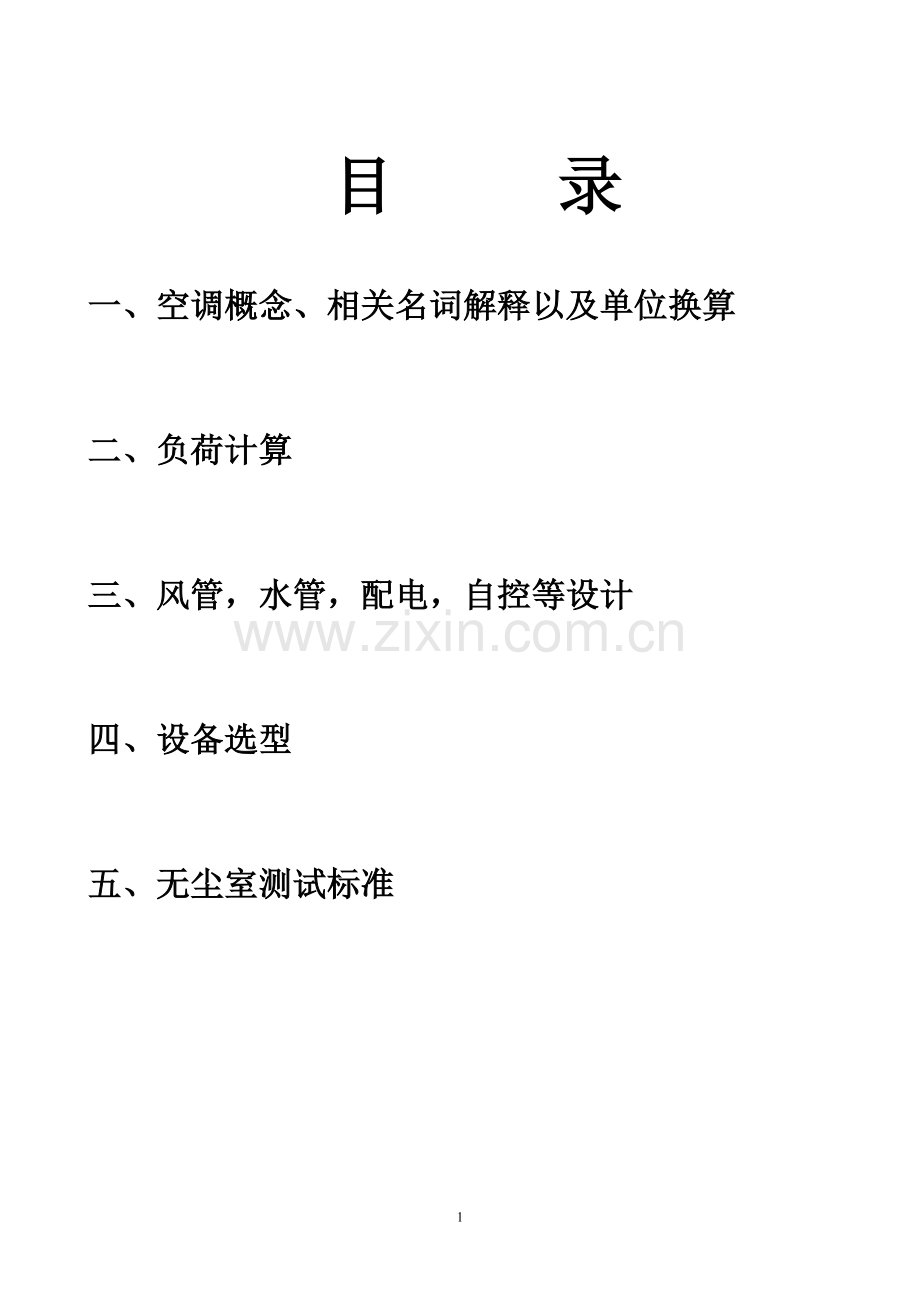 目　　录

一、空调概念、相关名词解释以及单位换算

二、负荷计算

三、风管，水管，配电，自控等设计

www.zixin.com.cn

四、设备选型

五、无尘室测试标准

1